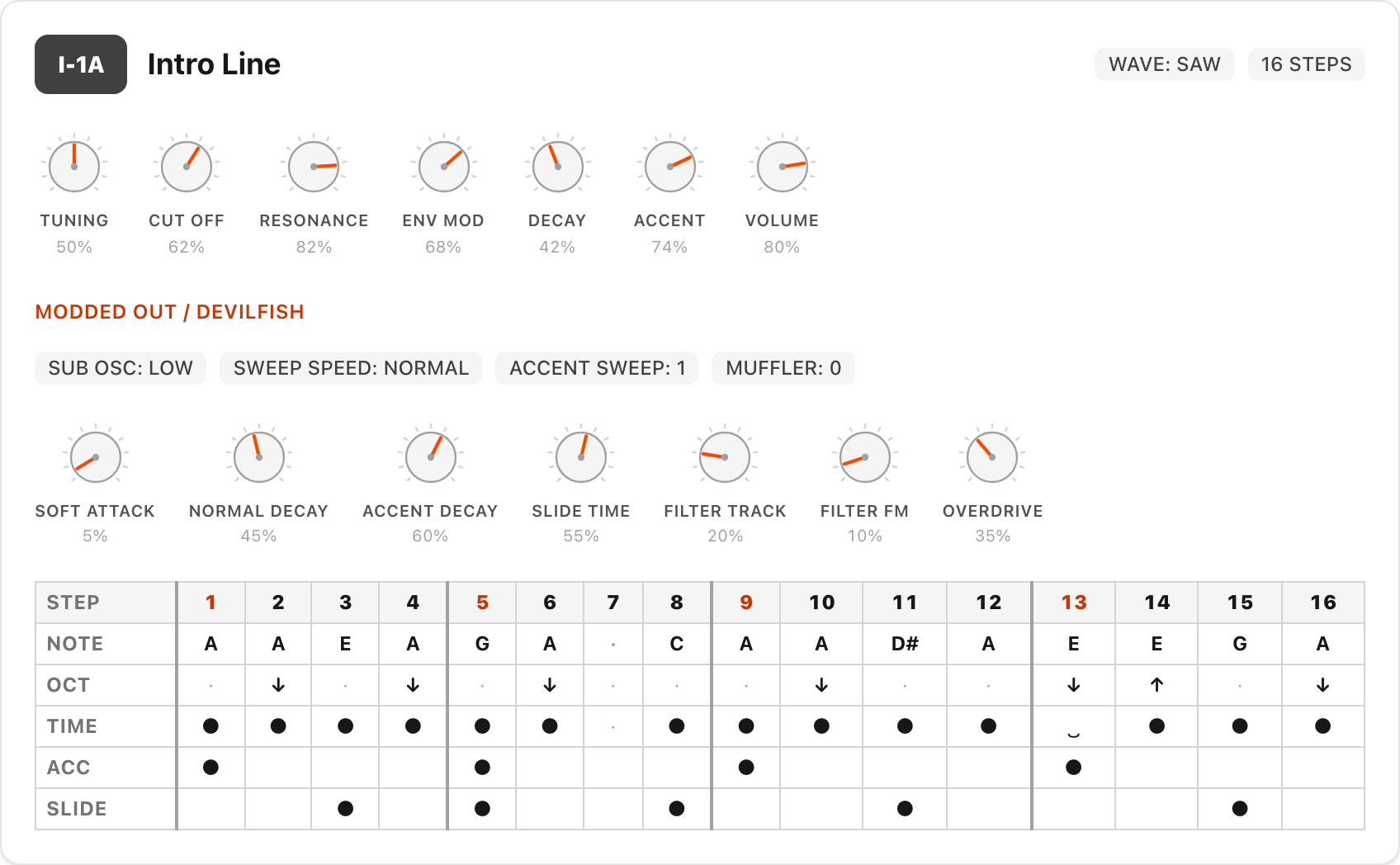 I-1A Intro Line

WAVE: SAW 16 STEPS

TUNING 50%
CUT OFF 62%
RESONANCE 82%
ENV MOD 68%
DECAY 42%
ACCENT 74%
VOLUME 80%

MODDED OUT / DEVILFISH

SUB OSC: LOW SWEEP SPEED: NORMAL ACCENT SWEEP: 1 MUFFLER: 0

SOFT ATTACK 5%
NORMAL DECAY 45%
ACCENT DECAY 60%
SLIDE TIME 55%
FILTER TRACK 20%
FILTER FM 10%
OVERDRIVE 35%

| STEP | 1 | 2 | 3 | 4 | 5 | 6 | 7 | 8 | 9 | 10 | 11 | 12 | 13 | 14 | 15 | 16 |
|---|---|---|---|---|---|---|---|---|---|---|---|---|---|---|---|---|
| NOTE | A | A | E | A | G | A | · | C | A | A | D# | A | E | E | G | A |
| OCT | · | ↓ | · | ↓ | · | ↓ | · | · | · | ↓ | · | · | ↓ | ↑ | · | ↓ |
| TIME | ● | ● | ● | ● | ● | ● | · | ● | ● | ● | ● | ● | ‿ | ● | ● | ● |
| ACC | ● | | | | ● | | | | ● | | | | ● | | | |
| SLIDE | | | ● | | ● | | | ● | | | ● | | | | ● | |